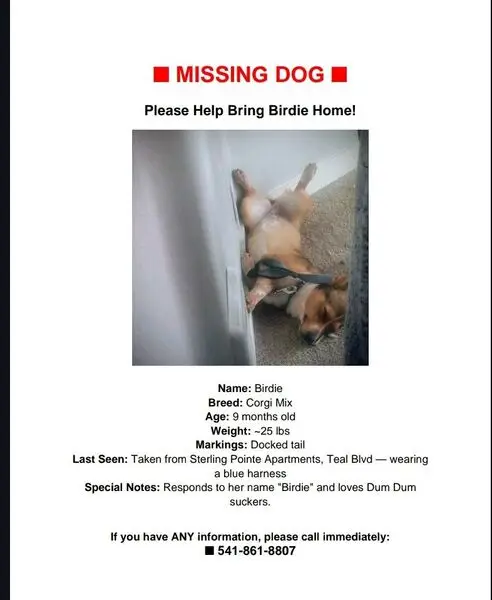 ■ MISSING DOG ■

Please Help Bring Birdie Home!

Name: Birdie
Breed: Corgi Mix
Age: 9 months old
Weight: ~25 lbs
Markings: Docked tail
Last Seen: Taken from Sterling Pointe Apartments, Teal Blvd — wearing a blue harness
Special Notes: Responds to her name "Birdie" and loves Dum Dum suckers.

If you have ANY information, please call immediately:
■ 541-861-8807